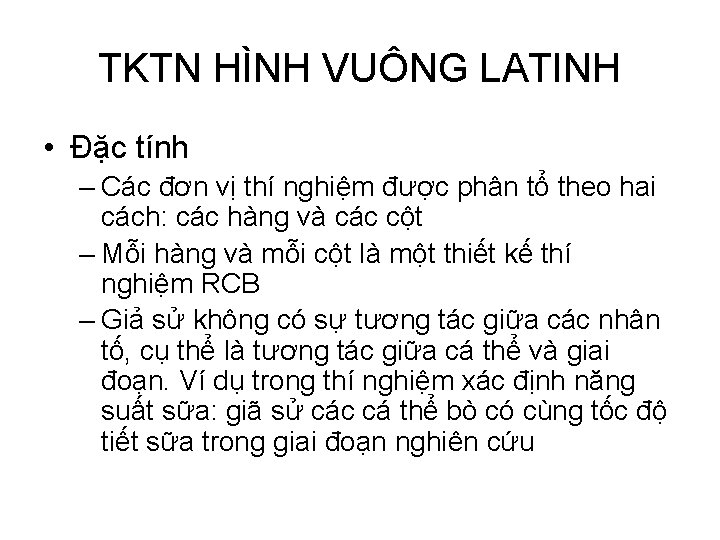 TKTN HÌNH VUÔNG LATINH

• Đặc tính
– Các đơn vị thí nghiệm được phân tổ theo hai cách: các hàng và các cột
– Mỗi hàng và mỗi cột là một thiết kế thí nghiệm RCB
– Giả sử không có sự tương tác giữa các nhân tố, cụ thể là tương tác giữa cá thể và giai đoạn. Ví dụ trong thí nghiệm xác định năng suất sữa: giã sử các cá thể bò có cùng tốc độ tiết sữa trong giai đoạn nghiên cứu